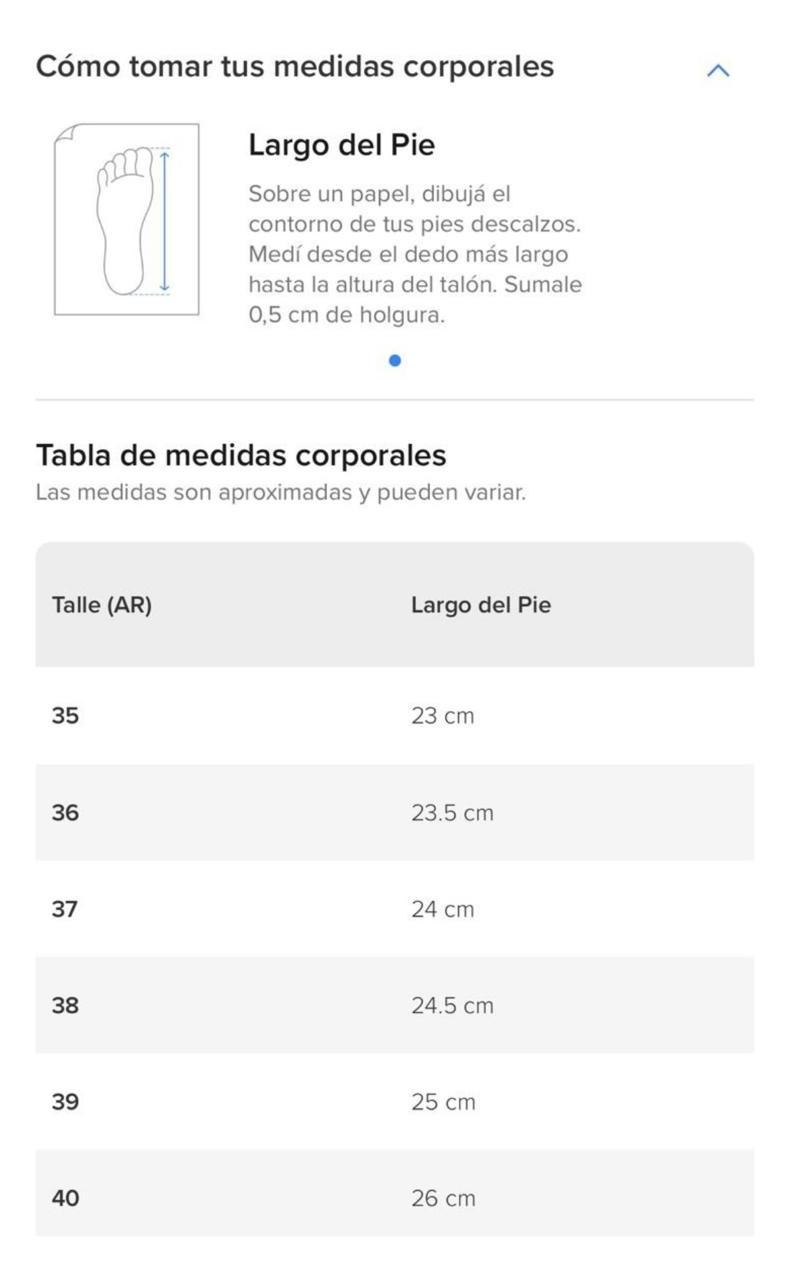 Cómo tomar tus medidas corporales

Largo del Pie

Sobre un papel, dibujá el contorno de tus pies descalzos. Medí desde el dedo más largo hasta la altura del talón. Sumale 0,5 cm de holgura.

Tabla de medidas corporales
Las medidas son aproximadas y pueden variar.

| Talle (AR) | Largo del Pie |
|---|---|
| 35 | 23 cm |
| 36 | 23.5 cm |
| 37 | 24 cm |
| 38 | 24.5 cm |
| 39 | 25 cm |
| 40 | 26 cm |